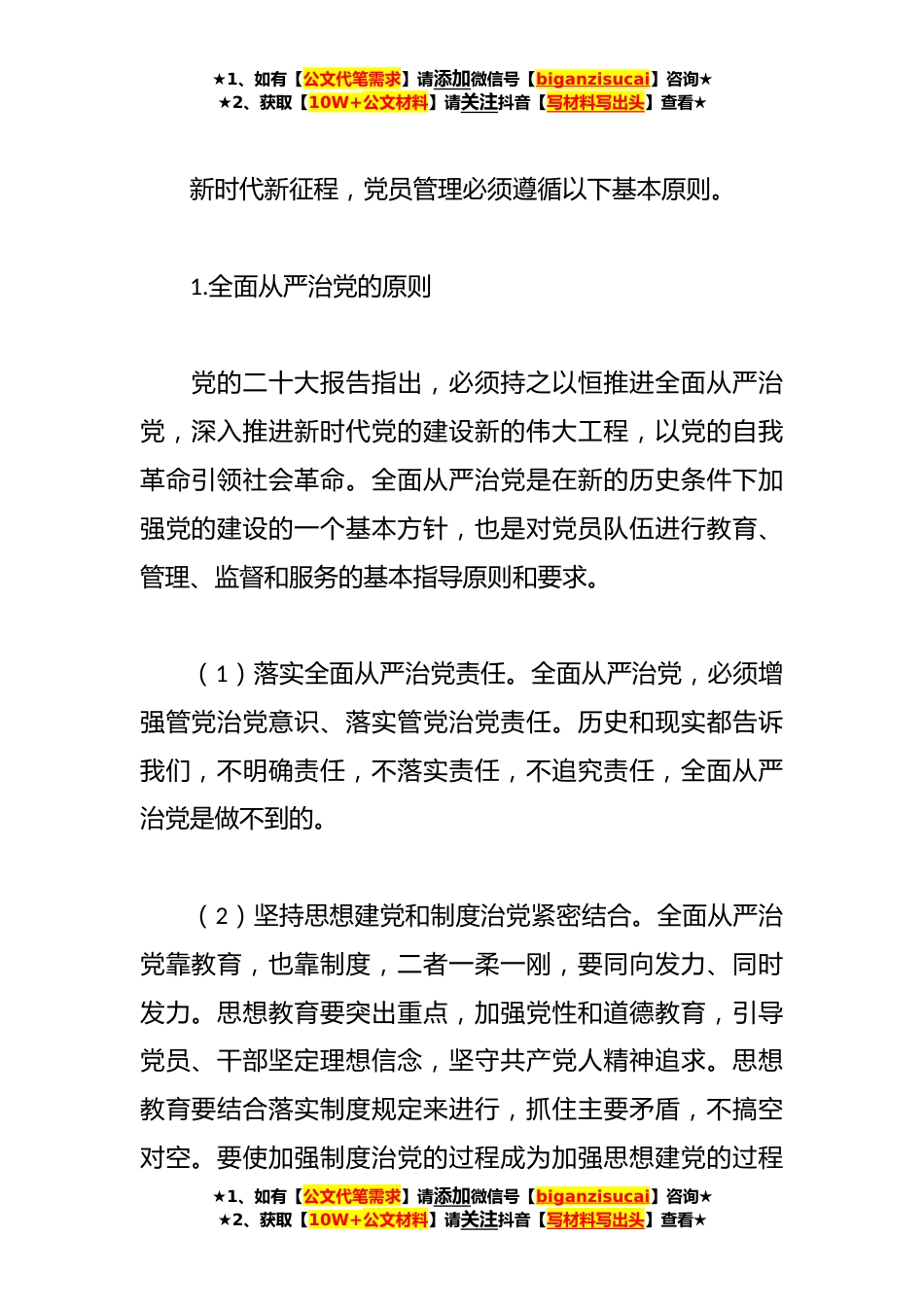 ★1、如有【公文代笔需求】请添加微信号【biganzisucai】咨询★
★2、获取【10W+公文材料】请关注抖音【写材料写出头】查看★

新时代新征程，党员管理必须遵循以下基本原则。

1.全面从严治党的原则

党的二十大报告指出，必须持之以恒推进全面从严治党，深入推进新时代党的建设新的伟大工程，以党的自我革命引领社会革命。全面从严治党是在新的历史条件下加强党的建设的一个基本方针，也是对党员队伍进行教育、管理、监督和服务的基本指导原则和要求。

（1）落实全面从严治党责任。全面从严治党，必须增强管党治党意识、落实管党治党责任。历史和现实都告诉我们，不明确责任，不落实责任，不追究责任，全面从严治党是做不到的。

（2）坚持思想建党和制度治党紧密结合。全面从严治党靠教育，也靠制度，二者一柔一刚，要同向发力、同时发力。思想教育要突出重点，加强党性和道德教育，引导党员、干部坚定理想信念，坚守共产党人精神追求。思想教育要结合落实制度规定来进行，抓住主要矛盾，不搞空对空。要使加强制度治党的过程成为加强思想建党的过程

★1、如有【公文代笔需求】请添加微信号【biganzisucai】咨询★
★2、获取【10W+公文材料】请关注抖音【写材料写出头】查看★